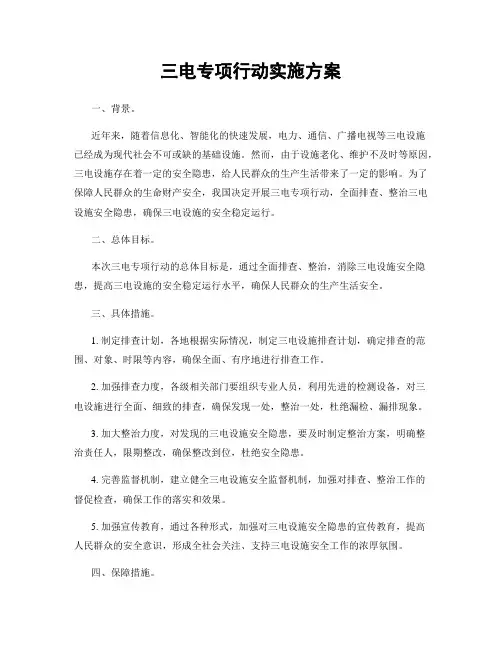 三电专项行动实施方案

一、背景。

近年来，随着信息化、智能化的快速发展，电力、通信、广播电视等三电设施已经成为现代社会不可或缺的基础设施。然而，由于设施老化、维护不及时等原因，三电设施存在着一定的安全隐患，给人民群众的生产生活带来了一定的影响。为了保障人民群众的生命财产安全，我国决定开展三电专项行动，全面排查、整治三电设施安全隐患，确保三电设施的安全稳定运行。

二、总体目标。

本次三电专项行动的总体目标是，通过全面排查、整治，消除三电设施安全隐患，提高三电设施的安全稳定运行水平，确保人民群众的生产生活安全。

三、具体措施。

1. 制定排查计划，各地根据实际情况，制定三电设施排查计划，确定排查的范围、对象、时限等内容，确保全面、有序地进行排查工作。

2. 加强排查力度，各级相关部门要组织专业人员，利用先进的检测设备，对三电设施进行全面、细致的排查，确保发现一处，整治一处，杜绝漏检、漏排现象。

3. 加大整治力度，对发现的三电设施安全隐患，要及时制定整治方案，明确整治责任人，限期整改，确保整改到位，杜绝安全隐患。

4. 完善监督机制，建立健全三电设施安全监督机制，加强对排查、整治工作的督促检查，确保工作的落实和效果。

5. 加强宣传教育，通过各种形式，加强对三电设施安全隐患的宣传教育，提高人民群众的安全意识，形成全社会关注、支持三电设施安全工作的浓厚氛围。

四、保障措施。